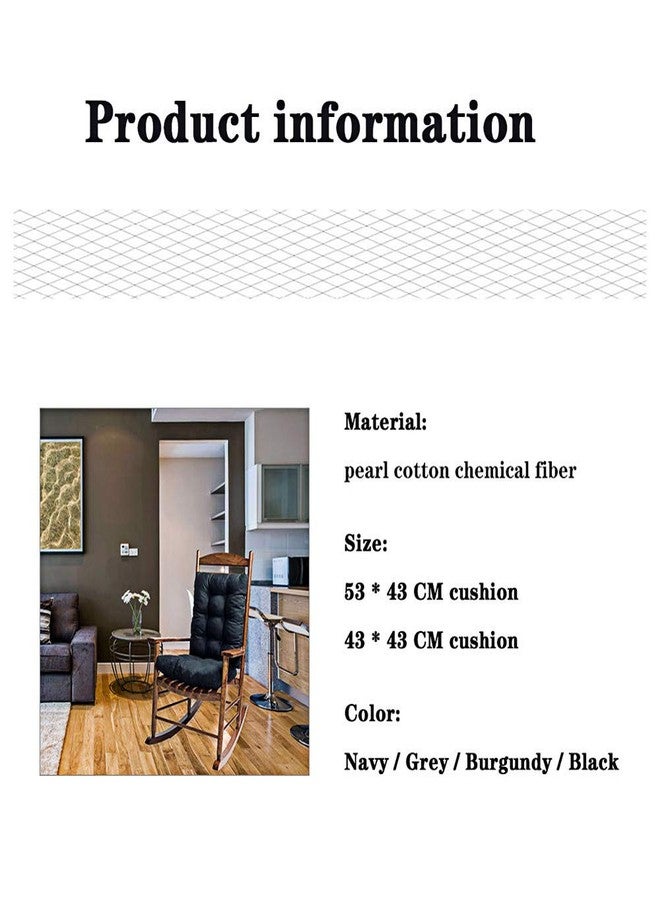 Product information

Material:

pearl cotton chemical fiber

Size:

53 * 43 CM cushion

43 * 43 CM cushion

Color:

Navy / Grey / Burgundy / Black